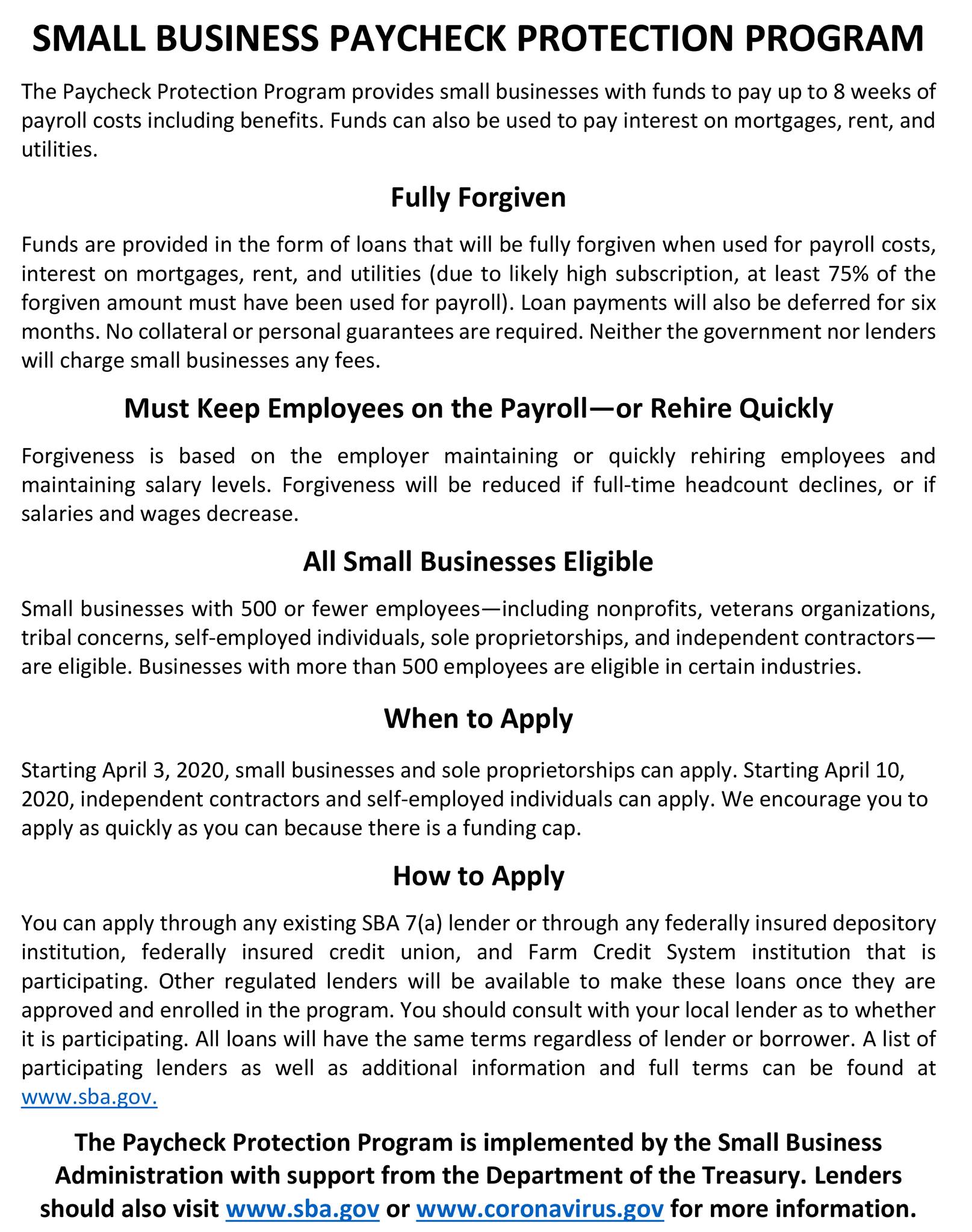 SMALL BUSINESS PAYCHECK PROTECTION PROGRAM

The Paycheck Protection Program provides small businesses with funds to pay up to 8 weeks of payroll costs including benefits. Funds can also be used to pay interest on mortgages, rent, and utilities.

Fully Forgiven

Funds are provided in the form of loans that will be fully forgiven when used for payroll costs, interest on mortgages, rent, and utilities (due to likely high subscription, at least 75% of the forgiven amount must have been used for payroll). Loan payments will also be deferred for six months. No collateral or personal guarantees are required. Neither the government nor lenders will charge small businesses any fees.

Must Keep Employees on the Payroll—or Rehire Quickly

Forgiveness is based on the employer maintaining or quickly rehiring employees and maintaining salary levels. Forgiveness will be reduced if full-time headcount declines, or if salaries and wages decrease.

All Small Businesses Eligible

Small businesses with 500 or fewer employees—including nonprofits, veterans organizations, tribal concerns, self-employed individuals, sole proprietorships, and independent contractors—are eligible. Businesses with more than 500 employees are eligible in certain industries.

When to Apply

Starting April 3, 2020, small businesses and sole proprietorships can apply. Starting April 10, 2020, independent contractors and self-employed individuals can apply. We encourage you to apply as quickly as you can because there is a funding cap.

How to Apply

You can apply through any existing SBA 7(a) lender or through any federally insured depository institution, federally insured credit union, and Farm Credit System institution that is participating. Other regulated lenders will be available to make these loans once they are approved and enrolled in the program. You should consult with your local lender as to whether it is participating. All loans will have the same terms regardless of lender or borrower. A list of participating lenders as well as additional information and full terms can be found at www.sba.gov.

The Paycheck Protection Program is implemented by the Small Business Administration with support from the Department of the Treasury. Lenders should also visit www.sba.gov or www.coronavirus.gov for more information.